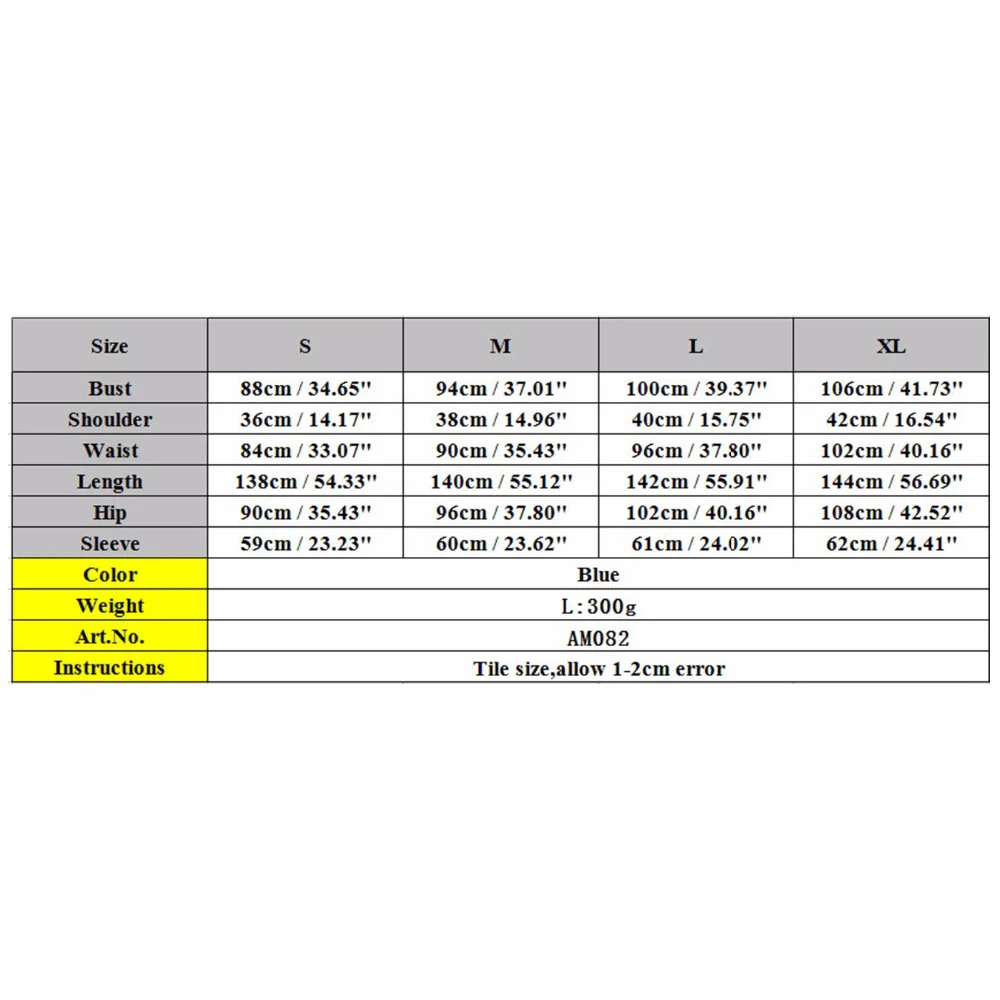 | Size | S | M | L | XL |
|---|---|---|---|---|
| Bust | 88cm / 34.65'' | 94cm / 37.01'' | 100cm / 39.37'' | 106cm / 41.73'' |
| Shoulder | 36cm / 14.17'' | 38cm / 14.96'' | 40cm / 15.75'' | 42cm / 16.54'' |
| Waist | 84cm / 33.07'' | 90cm / 35.43'' | 96cm / 37.80'' | 102cm / 40.16'' |
| Length | 138cm / 54.33'' | 140cm / 55.12'' | 142cm / 55.91'' | 144cm / 56.69'' |
| Hip | 90cm / 35.43'' | 96cm / 37.80'' | 102cm / 40.16'' | 108cm / 42.52'' |
| Sleeve | 59cm / 23.23'' | 60cm / 23.62'' | 61cm / 24.02'' | 62cm / 24.41'' |
| Color | Blue | | | |
| Weight | L:300g | | | |
| Art.No. | AM082 | | | |
| Instructions | Tile size,allow 1-2cm error | | | |